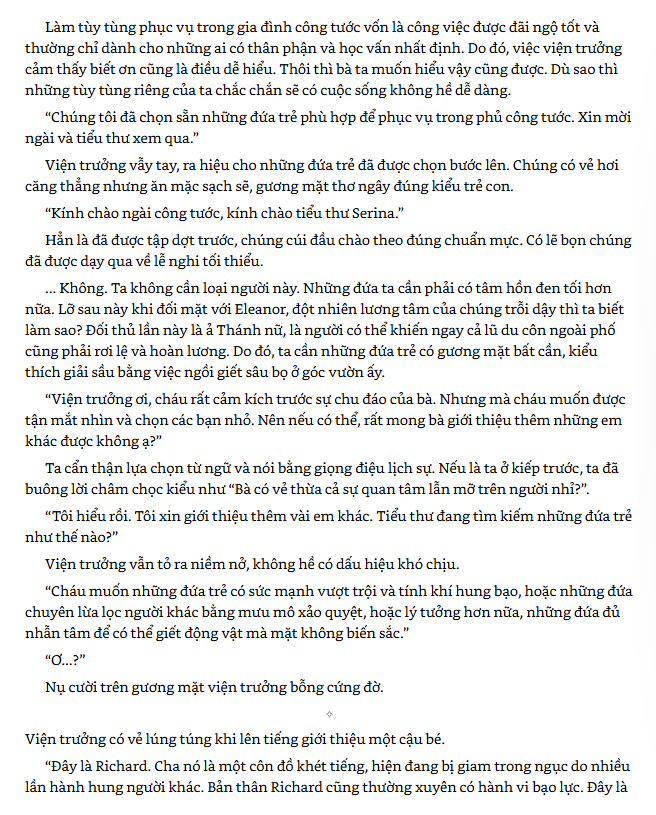 Làm tùy tùng phục vụ trong gia đình công tước vốn là công việc được đãi ngộ tốt và thường chỉ dành cho những ai có thân phận và học vấn nhất định. Do đó, việc viện trưởng cảm thấy biết ơn cũng là điều dễ hiểu. Thôi thì bà ta muốn hiểu vậy cũng được. Dù sao thì những tùy tùng riêng của ta chắc chắn sẽ có cuộc sống không hề dễ dàng.

“Chúng tôi đã chọn sẵn những đứa trẻ phù hợp để phục vụ trong phủ công tước. Xin mời ngài và tiểu thư xem qua.”

Viện trưởng vẫy tay, ra hiệu cho những đứa trẻ đã được chọn bước lên. Chúng có vẻ hơi căng thẳng nhưng ăn mặc sạch sẽ, gương mặt thơ ngây đúng kiểu trẻ con.

“Kính chào ngài công tước, kính chào tiểu thư Serina.”

Hẳn là đã được tập dợt trước, chúng cúi đầu chào theo đúng chuẩn mực. Có lẽ bọn chúng đã được dạy qua về lễ nghi tối thiểu.

... Không. Ta không cần loại người này. Những đứa ta cần phải có tâm hồn đen tối hơn nữa. Lỡ sau này khi đối mặt với Eleanor, đột nhiên lương tâm của chúng trỗi dậy thì ta biết làm sao? Đối thủ lần này là ả Thánh nữ, là người có thể khiến ngay cả lũ du côn ngoài phố cũng phải rơi lệ và hoàn lương. Do đó, ta cần những đứa trẻ có gương mặt bất cần, kiểu thích giải sầu bằng việc ngồi giết sâu bọ ở góc vườn ấy.

“Viện trưởng ơi, cháu rất cảm kích trước sự chu đáo của bà. Nhưng mà cháu muốn được tận mắt nhìn và chọn các bạn nhỏ. Nên nếu có thể, rất mong bà giới thiệu thêm những em khác được không ạ?”

Ta cẩn thận lựa chọn từ ngữ và nói bằng giọng điệu lịch sự. Nếu là ta ở kiếp trước, ta đã buông lời châm chọc kiểu như “Bà có vẻ thừa cả sự quan tâm lẫn mỡ trên người nhỉ?”.

“Tôi hiểu rồi. Tôi xin giới thiệu thêm vài em khác. Tiểu thư đang tìm kiếm những đứa trẻ như thế nào?”

Viện trưởng vẫn tỏ ra niềm nở, không hề có dấu hiệu khó chịu.

“Cháu muốn những đứa trẻ có sức mạnh vượt trội và tính khí hung bạo, hoặc những đứa chuyên lừa lọc người khác bằng mưu mô xảo quyệt, hoặc lý tưởng hơn nữa, những đứa đủ nhẫn tâm để có thể giết động vật mà mặt không biến sắc.”

“Ơ...?”

Nụ cười trên gương mặt viện trưởng bỗng cứng đờ.

Viện trưởng có vẻ lúng túng khi lên tiếng giới thiệu một cậu bé.

“Đây là Richard. Cha nó là một côn đồ khét tiếng, hiện đang bị giam trong ngục do nhiều lần hành hung người khác. Bản thân Richard cũng thường xuyên có hành vi bạo lực. Đây là